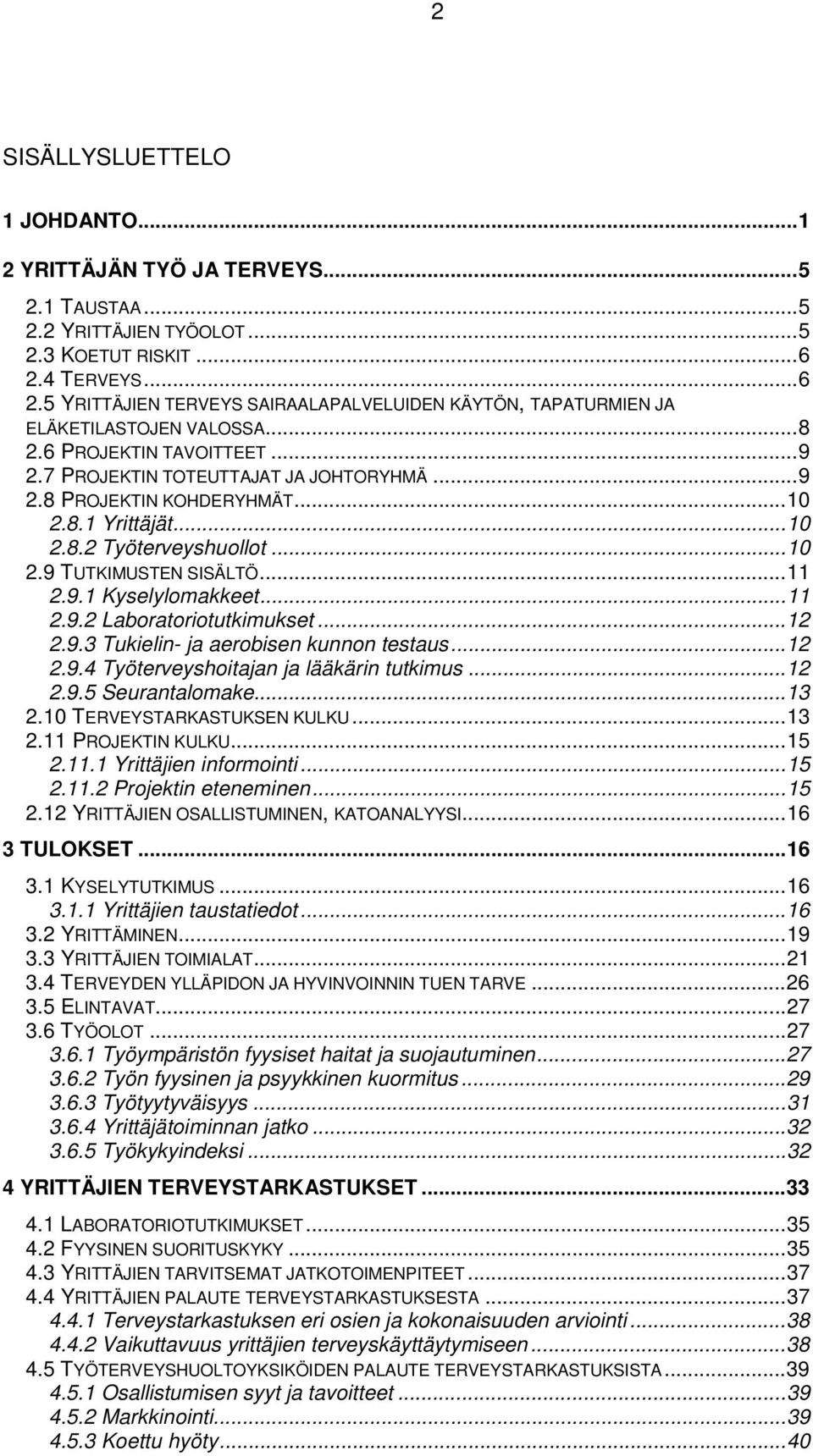 2

SISÄLLYSLUETTELO

1 JOHDANTO...1

2 YRITTÄJÄN TYÖ JA TERVEYS...5

2.1 TAUSTAA...5
2.2 YRITTÄJIEN TYÖOLOT...5
2.3 KOETUT RISKIT...6
2.4 TERVEYS...6
2.5 YRITTÄJIEN TERVEYS SAIRAALAPALVELUIDEN KÄYTÖN, TAPATURMIEN JA ELÄKETILASTOJEN VALOSSA...8
2.6 PROJEKTIN TAVOITTEET...9
2.7 PROJEKTIN TOTEUTTAJAT JA JOHTORYHMÄ...9
2.8 PROJEKTIN KOHDERYHMÄT...10
2.8.1 Yrittäjät...10
2.8.2 Työterveyshuollot...10
2.9 TUTKIMUSTEN SISÄLTÖ...11
2.9.1 Kyselylomakkeet...11
2.9.2 Laboratoriotutkimukset...12
2.9.3 Tukielin- ja aerobisen kunnon testaus...12
2.9.4 Työterveyshoitajan ja lääkärin tutkimus...12
2.9.5 Seurantalomake...13
2.10 TERVEYSTARKASTUKSEN KULKU...13
2.11 PROJEKTIN KULKU...15
2.11.1 Yrittäjien informointi...15
2.11.2 Projektin eteneminen...15
2.12 YRITTÄJIEN OSALLISTUMINEN, KATOANALYYSI...16

3 TULOKSET...16

3.1 KYSELYTUTKIMUS...16
3.1.1 Yrittäjien taustatiedot...16
3.2 YRITTÄMINEN...19
3.3 YRITTÄJIEN TOIMIALAT...21
3.4 TERVEYDEN YLLÄPIDON JA HYVINVOINNIN TUEN TARVE...26
3.5 ELINTAVAT...27
3.6 TYÖOLOT...27
3.6.1 Työympäristön fyysiset haitat ja suojautuminen...27
3.6.2 Työn fyysinen ja psyykkinen kuormitus...29
3.6.3 Työtyytyväisyys...31
3.6.4 Yrittäjätoiminnan jatko...32
3.6.5 Työkykyindeksi...32

4 YRITTÄJIEN TERVEYSTARKASTUKSET...33

4.1 LABORATORIOTUTKIMUKSET...35
4.2 FYYSINEN SUORITUSKYKY...35
4.3 YRITTÄJIEN TARVITSEMAT JATKOTOIMENPITEET...37
4.4 YRITTÄJIEN PALAUTE TERVEYSTARKASTUKSESTA...37
4.4.1 Terveystarkastuksen eri osien ja kokonaisuuden arviointi...38
4.4.2 Vaikuttavuus yrittäjien terveyskäyttäytymiseen...38
4.5 TYÖTERVEYSHUOLTOYKSIKÖIDEN PALAUTE TERVEYSTARKASTUKSISTA...39
4.5.1 Osallistumisen syyt ja tavoitteet...39
4.5.2 Markkinointi...39
4.5.3 Koettu hyöty...40